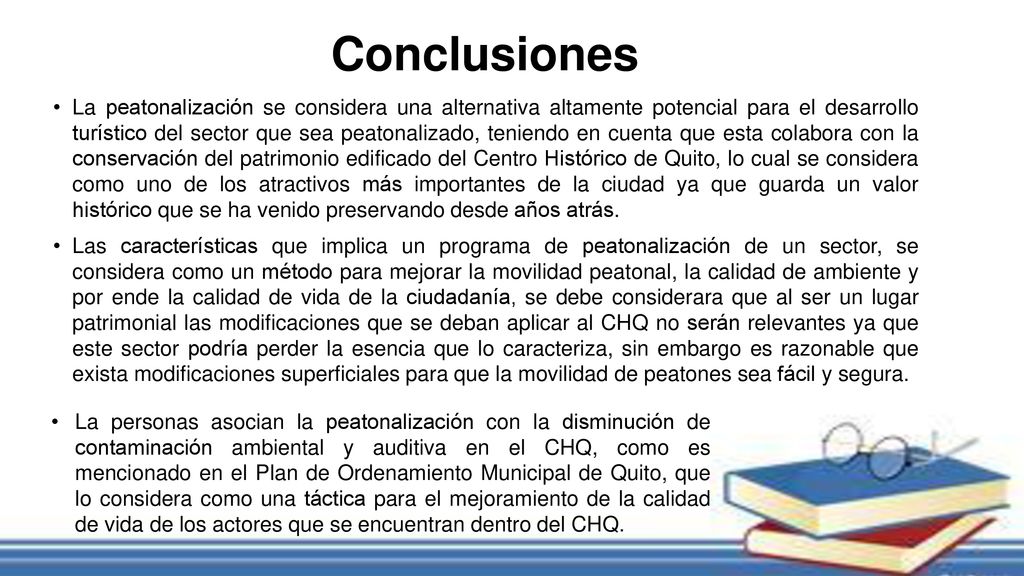 Conclusiones

• La peatonalización se considera una alternativa altamente potencial para el desarrollo turístico del sector que sea peatonalizado, teniendo en cuenta que esta colabora con la conservación del patrimonio edificado del Centro Histórico de Quito, lo cual se considera como uno de los atractivos más importantes de la ciudad ya que guarda un valor histórico que se ha venido preservando desde años atrás.

• Las características que implica un programa de peatonalización de un sector, se considera como un método para mejorar la movilidad peatonal, la calidad de ambiente y por ende la calidad de vida de la ciudadanía, se debe considerara que al ser un lugar patrimonial las modificaciones que se deban aplicar al CHQ no serán relevantes ya que este sector podría perder la esencia que lo caracteriza, sin embargo es razonable que exista modificaciones superficiales para que la movilidad de peatones sea fácil y segura.

• La personas asocian la peatonalización con la disminución de contaminación ambiental y auditiva en el CHQ, como es mencionado en el Plan de Ordenamiento Municipal de Quito, que lo considera como una táctica para el mejoramiento de la calidad de vida de los actores que se encuentran dentro del CHQ.